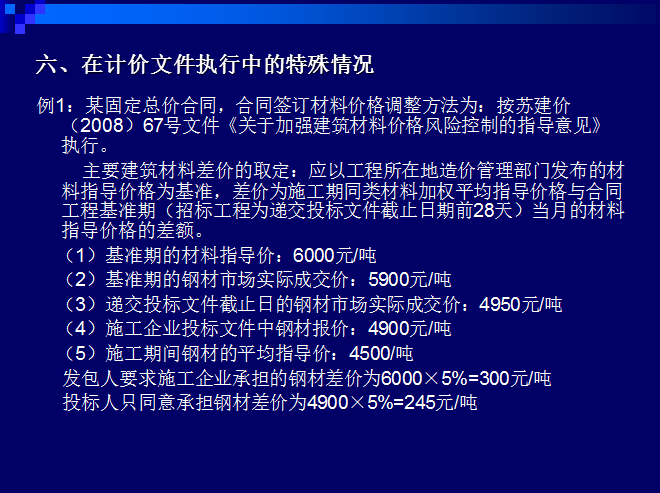 六、在计价文件执行中的特殊情况

例1：某固定总价合同，合同签订材料价格调整方法为：按苏建价（2008）67号文件《关于加强建筑材料价格风险控制的指导意见》执行。

主要建筑材料差价的取定：应以工程所在地造价管理部门发布的材料指导价格为基准，差价为施工期同类材料加权平均指导价格与合同工程基准期（招标工程为递交投标文件截止日期前28天）当月的材料指导价格的差额。

（1）基准期的材料指导价：6000元/吨

（2）基准期的钢材市场实际成交价：5900元/吨

（3）递交投标文件截止日的钢材市场实际成交价：4950元/吨

（4）施工企业投标文件中钢材报价：4900元/吨

（5）施工期间钢材的平均指导价：4500/吨

发包人要求施工企业承担的钢材差价为6000×5%=300元/吨

投标人只同意承担钢材差价为4900×5%=245元/吨